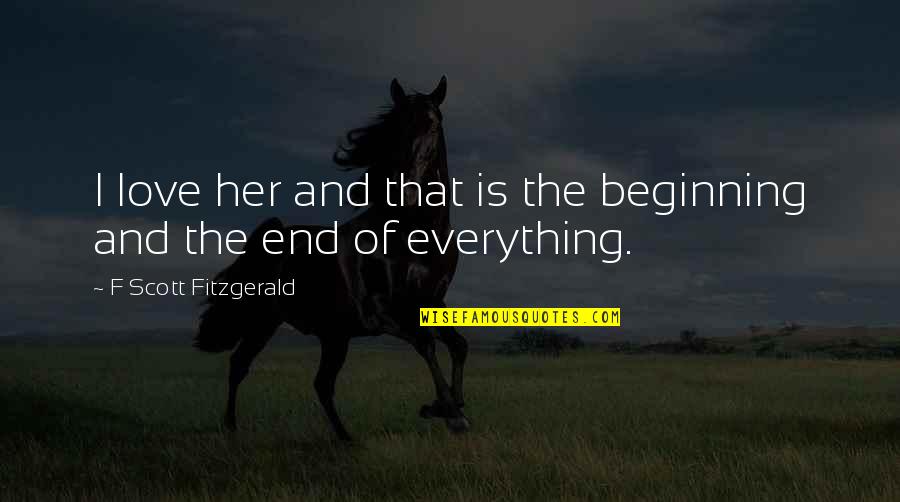 I love her and that is the beginning and the end of everything.

~ F Scott Fitzgerald

WISEFAMOUSQUOTES.COM